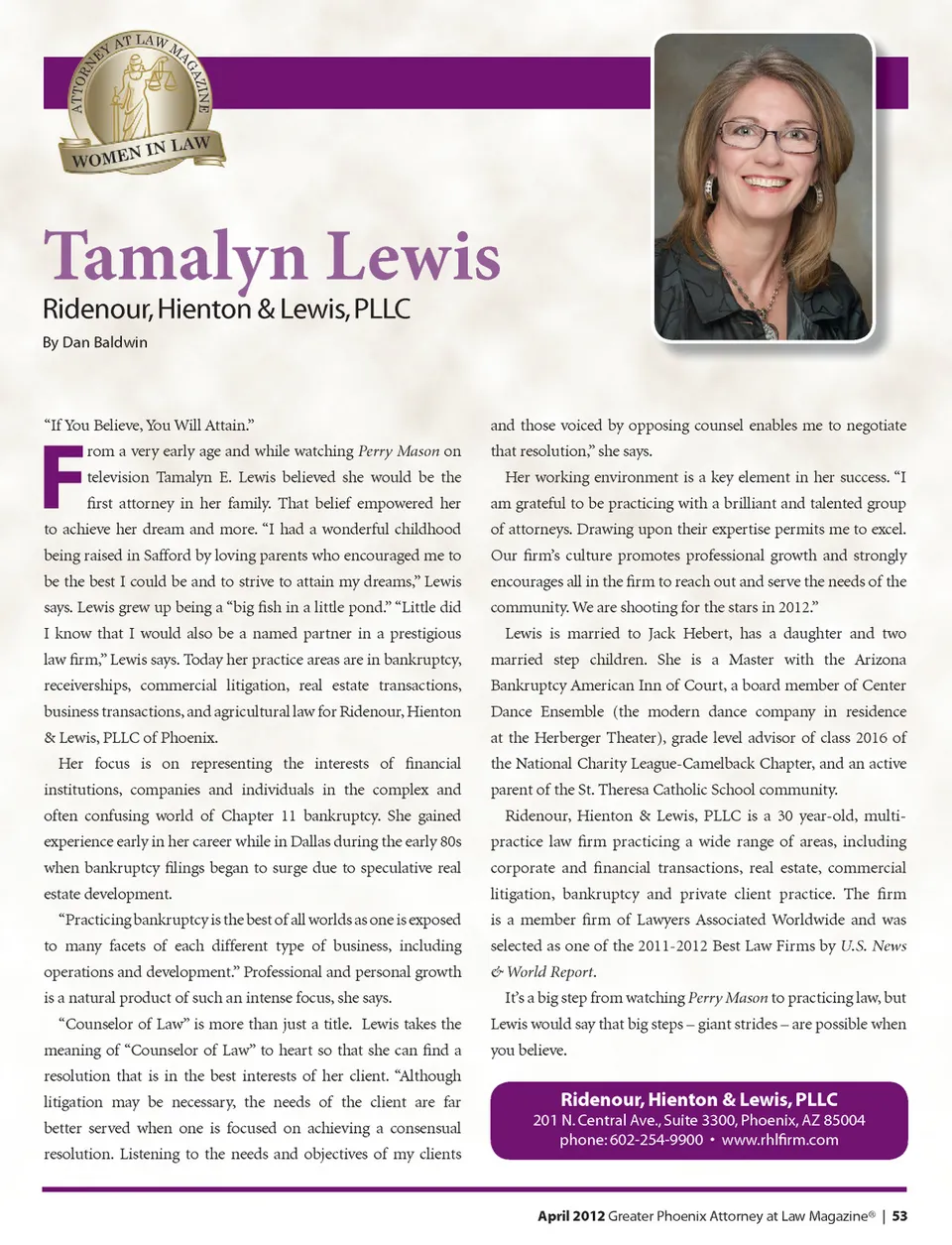 ATTORNEY AT LAW MAGAZINE
WOMEN IN LAW

Tamalyn Lewis

Ridenour, Hienton & Lewis, PLLC

By Dan Baldwin

"If You Believe, You Will Attain."

From a very early age and while watching Perry Mason on television Tamalyn E. Lewis believed she would be the first attorney in her family. That belief empowered her to achieve her dream and more. "I had a wonderful childhood being raised in Safford by loving parents who encouraged me to be the best I could be and to strive to attain my dreams," Lewis says. Lewis grew up being a "big fish in a little pond." "Little did I know that I would also be a named partner in a prestigious law firm," Lewis says. Today her practice areas are in bankruptcy, receiverships, commercial litigation, real estate transactions, business transactions, and agricultural law for Ridenour, Hienton & Lewis, PLLC of Phoenix.

Her focus is on representing the interests of financial institutions, companies and individuals in the complex and often confusing world of Chapter 11 bankruptcy. She gained experience early in her career while in Dallas during the early 80s when bankruptcy filings began to surge due to speculative real estate development.

"Practicing bankruptcy is the best of all worlds as one is exposed to many facets of each different type of business, including operations and development." Professional and personal growth is a natural product of such an intense focus, she says.

"Counselor of Law" is more than just a title. Lewis takes the meaning of "Counselor of Law" to heart so that she can find a resolution that is in the best interests of her client. "Although litigation may be necessary, the needs of the client are far better served when one is focused on achieving a consensual resolution. Listening to the needs and objectives of my clients and those voiced by opposing counsel enables me to negotiate that resolution," she says.

Her working environment is a key element in her success. "I am grateful to be practicing with a brilliant and talented group of attorneys. Drawing upon their expertise permits me to excel. Our firm's culture promotes professional growth and strongly encourages all in the firm to reach out and serve the needs of the community. We are shooting for the stars in 2012."

Lewis is married to Jack Hebert, has a daughter and two married step children. She is a Master with the Arizona Bankruptcy American Inn of Court, a board member of Center Dance Ensemble (the modern dance company in residence at the Herberger Theater), grade level advisor of class 2016 of the National Charity League-Camelback Chapter, and an active parent of the St. Theresa Catholic School community.

Ridenour, Hienton & Lewis, PLLC is a 30 year-old, multi-practice law firm practicing a wide range of areas, including corporate and financial transactions, real estate, commercial litigation, bankruptcy and private client practice. The firm is a member firm of Lawyers Associated Worldwide and was selected as one of the 2011-2012 Best Law Firms by U.S. News & World Report.

It's a big step from watching Perry Mason to practicing law, but Lewis would say that big steps – giant strides – are possible when you believe.

Ridenour, Hienton & Lewis, PLLC
201 N. Central Ave., Suite 3300, Phoenix, AZ 85004
phone: 602-254-9900 • www.rhlfirm.com

April 2012 Greater Phoenix Attorney at Law Magazine® | 53